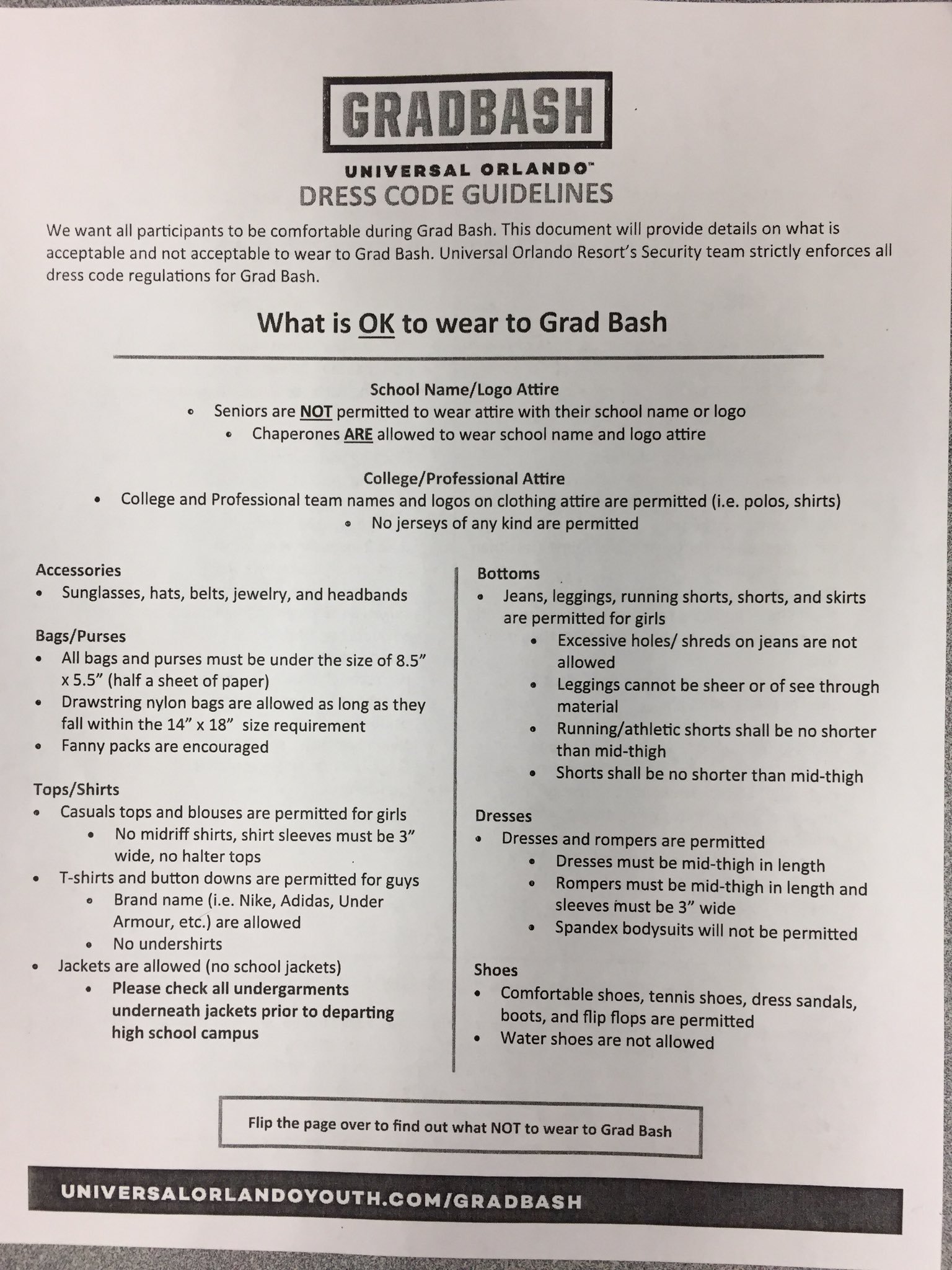 GRADBASH

UNIVERSAL ORLANDO™

DRESS CODE GUIDELINES

We want all participants to be comfortable during Grad Bash. This document will provide details on what is acceptable and not acceptable to wear to Grad Bash. Universal Orlando Resort's Security team strictly enforces all dress code regulations for Grad Bash.

What is OK to wear to Grad Bash

School Name/Logo Attire
- Seniors are NOT permitted to wear attire with their school name or logo
- Chaperones ARE allowed to wear school name and logo attire

College/Professional Attire
- College and Professional team names and logos on clothing attire are permitted (i.e. polos, shirts)
- No jerseys of any kind are permitted

Accessories
- Sunglasses, hats, belts, jewelry, and headbands

Bags/Purses
- All bags and purses must be under the size of 8.5" x 5.5" (half a sheet of paper)
- Drawstring nylon bags are allowed as long as they fall within the 14" x 18" size requirement
- Fanny packs are encouraged

Tops/Shirts
- Casuals tops and blouses are permitted for girls
  - No midriff shirts, shirt sleeves must be 3" wide, no halter tops
- T-shirts and button downs are permitted for guys
  - Brand name (i.e. Nike, Adidas, Under Armour, etc.) are allowed
  - No undershirts
- Jackets are allowed (no school jackets)
  - Please check all undergarments underneath jackets prior to departing high school campus

Bottoms
- Jeans, leggings, running shorts, shorts, and skirts are permitted for girls
  - Excessive holes/ shreds on jeans are not allowed
  - Leggings cannot be sheer or of see through material
  - Running/athletic shorts shall be no shorter than mid-thigh
  - Shorts shall be no shorter than mid-thigh

Dresses
- Dresses and rompers are permitted
  - Dresses must be mid-thigh in length
  - Rompers must be mid-thigh in length and sleeves must be 3" wide
  - Spandex bodysuits will not be permitted

Shoes
- Comfortable shoes, tennis shoes, dress sandals, boots, and flip flops are permitted
- Water shoes are not allowed

Flip the page over to find out what NOT to wear to Grad Bash

UNIVERSALORLANDOYOUTH.COM/GRADBASH